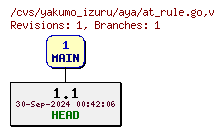 /cvs/yakumo_izuru/aya/at_rule.go,v
Revisions: 1, Branches: 1

1
MAIN

1.1
30-Sep-2024 00:42:06
HEAD